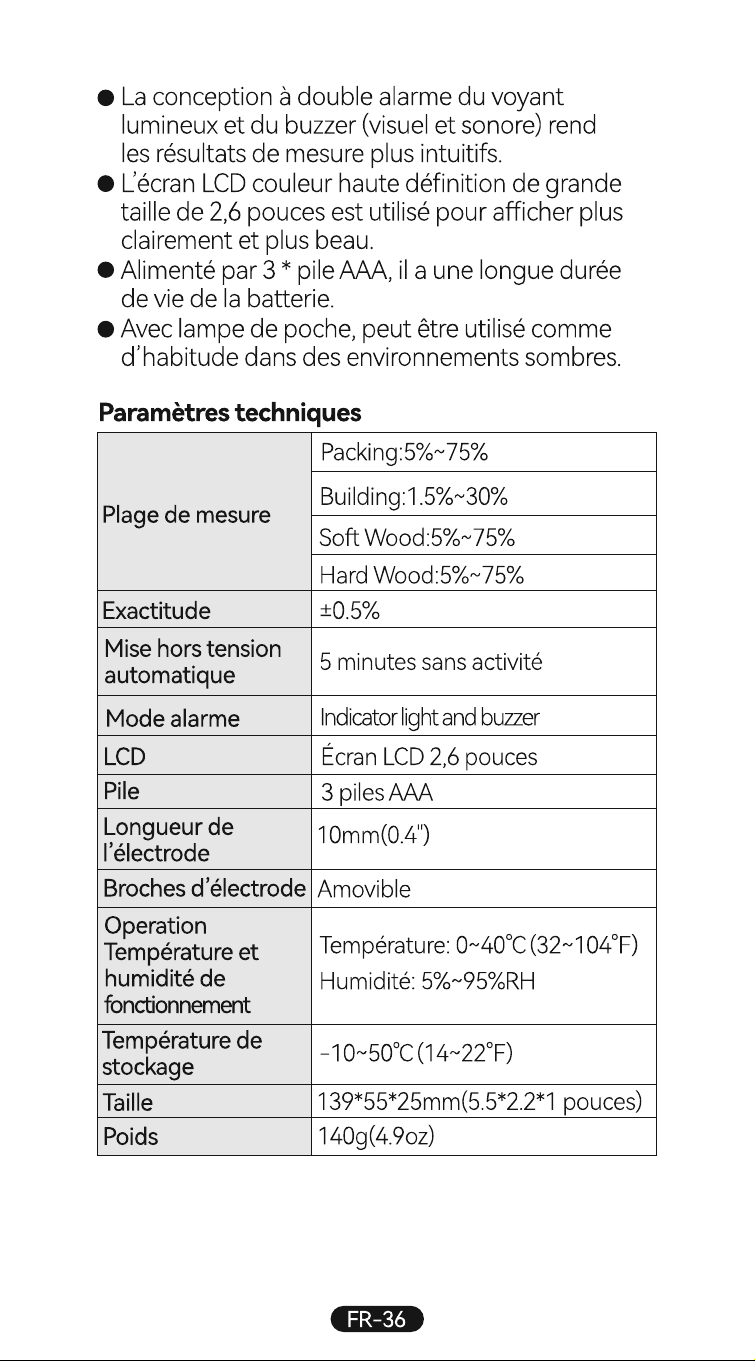 • La conception à double alarme du voyant lumineux et du buzzer (visuel et sonore) rend les résultats de mesure plus intuitifs.
• L'écran LCD couleur haute définition de grande taille de 2,6 pouces est utilisé pour afficher plus clairement et plus beau.
• Alimenté par 3 * pile AAA, il a une longue durée de vie de la batterie.
• Avec lampe de poche, peut être utilisé comme d'habitude dans des environnements sombres.

Paramètres techniques

| Plage de mesure | Packing:5%~75% |
|---|---|
| | Building:1.5%~30% |
| | Soft Wood:5%~75% |
| | Hard Wood:5%~75% |
| Exactitude | ±0.5% |
| Mise hors tension automatique | 5 minutes sans activité |
| Mode alarme | Indicator light and buzzer |
| LCD | Écran LCD 2,6 pouces |
| Pile | 3 piles AAA |
| Longueur de l'électrode | 10mm(0.4") |
| Broches d'électrode | Amovible |
| Operation Température et humidité de fonctionnement | Température: 0~40°C (32~104°F) Humidité: 5%~95%RH |
| Température de stockage | -10~50°C (14~22°F) |
| Taille | 139*55*25mm(5.5*2.2*1 pouces) |
| Poids | 140g(4.9oz) |

FR-36